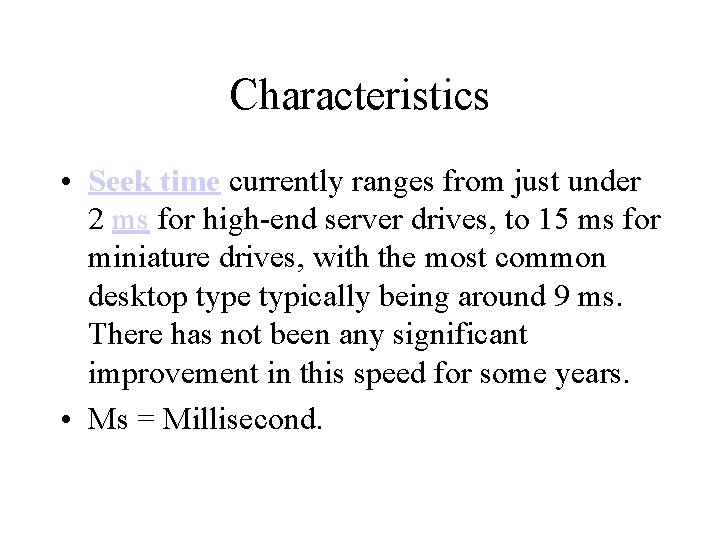 Characteristics

• Seek time currently ranges from just under 2 ms for high-end server drives, to 15 ms for miniature drives, with the most common desktop type typically being around 9 ms. There has not been any significant improvement in this speed for some years.
• Ms = Millisecond.